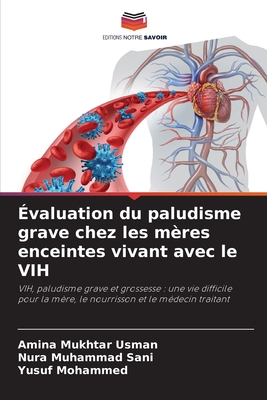 EDITIONS NOTRE SAVOIR

Évaluation du paludisme grave chez les mères enceintes vivant avec le VIH

VIH, paludisme grave et grossesse : une vie difficile pour la mère, le nourrisson et le médecin traitant

Amina Mukhtar Usman
Nura Muhammad Sani
Yusuf Mohammed